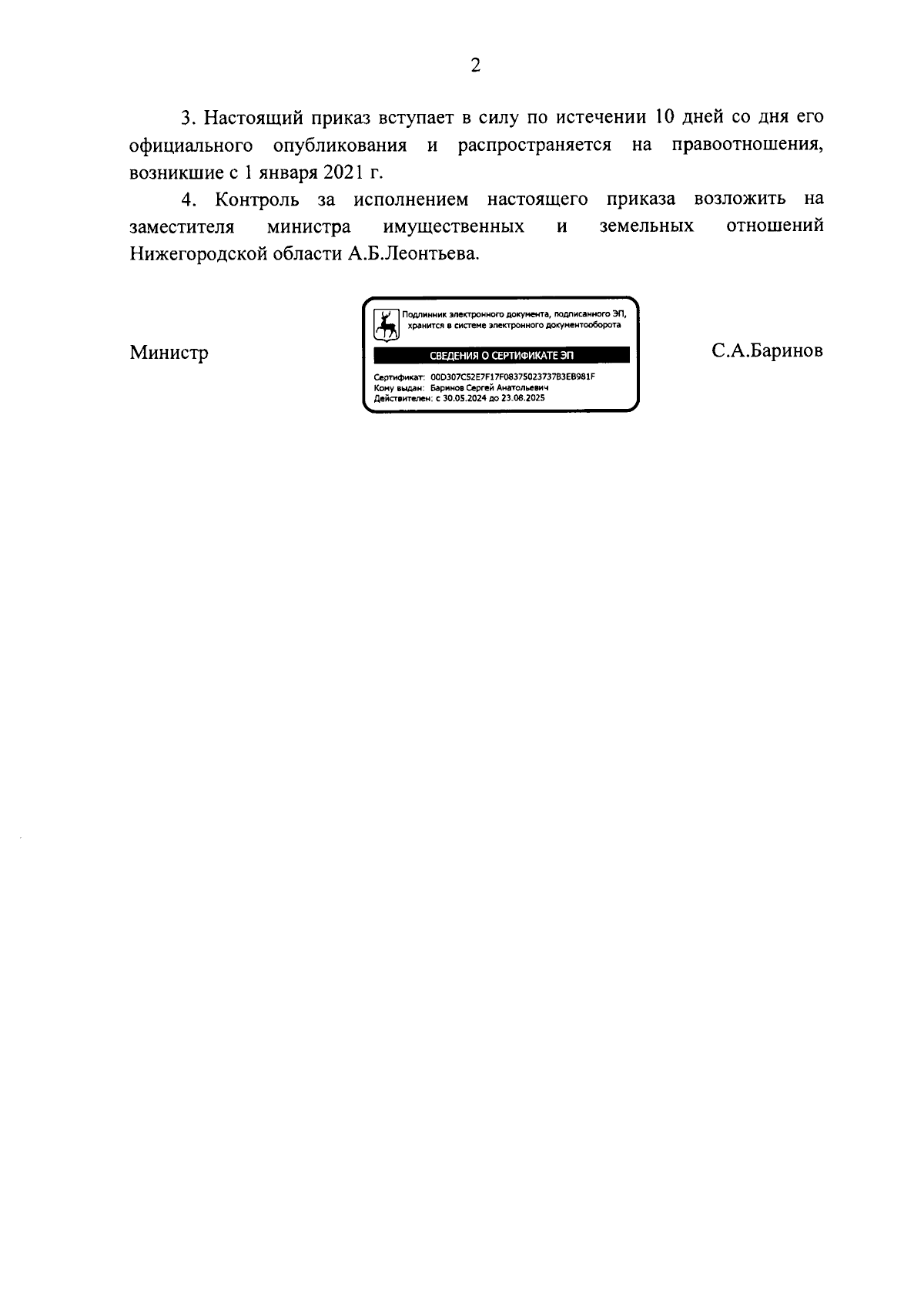 2

3. Настоящий приказ вступает в силу по истечении 10 дней со дня его официального опубликования и распространяется на правоотношения, возникшие с 1 января 2021 г.

4. Контроль за исполнением настоящего приказа возложить на заместителя министра имущественных и земельных отношений Нижегородской области А.Б.Леонтьева.

Министр

Подлинник электронного документа, подписанного ЭП, хранится в системе электронного документооборота

СВЕДЕНИЯ О СЕРТИФИКАТЕ ЭП

Сертификат: 00D307C52E7F17F08375023737B3EB981F
Кому выдан: Баринов Сергей Анатольевич
Действителен: с 30.05.2024 до 23.08.2025

С.А.Баринов